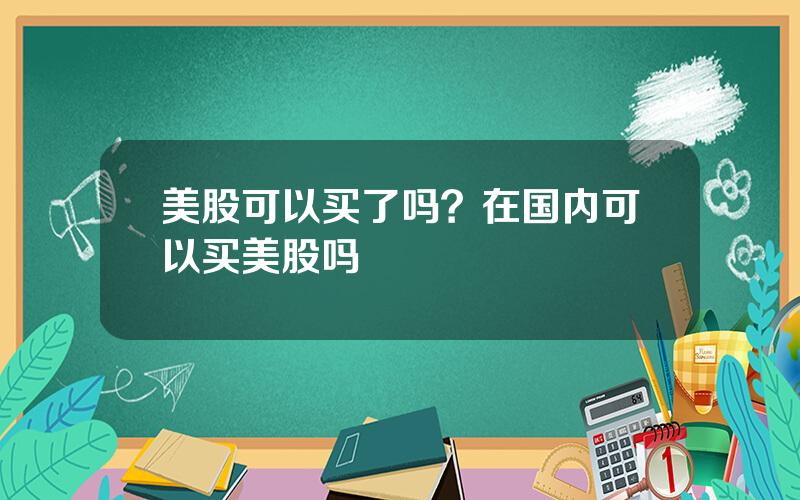 美股可以买了吗？在国内可以买美股吗